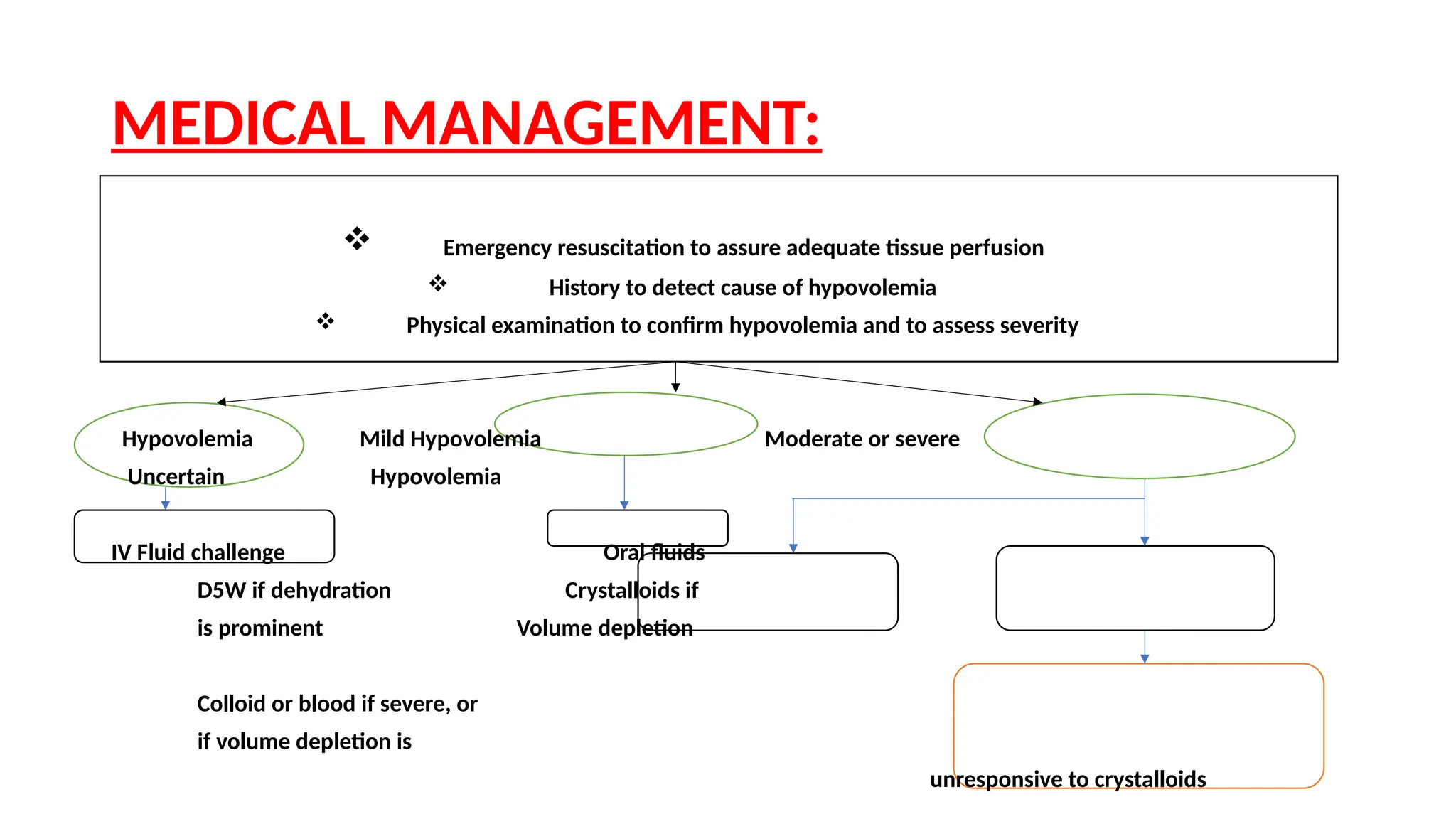 MEDICAL MANAGEMENT:

❖ Emergency resuscitation to assure adequate tissue perfusion

❖ History to detect cause of hypovolemia

❖ Physical examination to confirm hypovolemia and to assess severity

Hypovolemia Uncertain

Mild Hypovolemia

Moderate or severe Hypovolemia

IV Fluid challenge

Oral fluids

D5W if dehydration is prominent

Crystalloids if Volume depletion

Colloid or blood if severe, or if volume depletion is

unresponsive to crystalloids